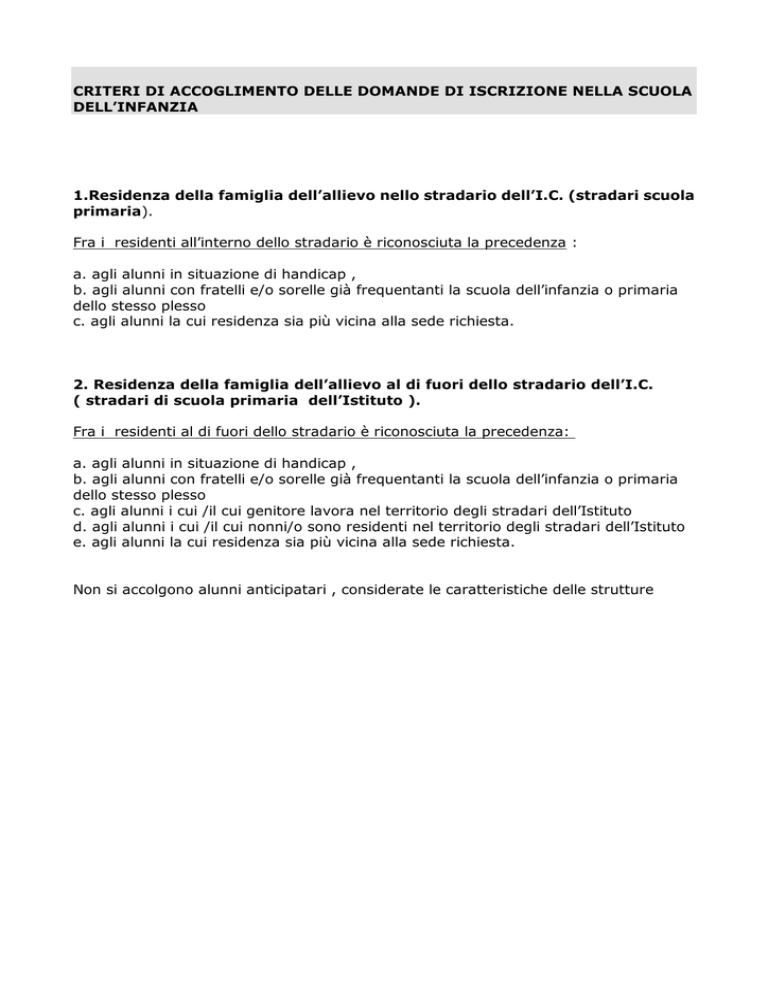 CRITERI DI ACCOGLIMENTO DELLE DOMANDE DI ISCRIZIONE NELLA SCUOLA DELL'INFANZIA

1.Residenza della famiglia dell'allievo nello stradario dell'I.C. (stradari scuola primaria).

Fra i residenti all'interno dello stradario è riconosciuta la precedenza :

a. agli alunni in situazione di handicap ,
b. agli alunni con fratelli e/o sorelle già frequentanti la scuola dell'infanzia o primaria dello stesso plesso
c. agli alunni la cui residenza sia più vicina alla sede richiesta.

2. Residenza della famiglia dell'allievo al di fuori dello stradario dell'I.C. ( stradari di scuola primaria dell'Istituto ).

Fra i residenti al di fuori dello stradario è riconosciuta la precedenza:

a. agli alunni in situazione di handicap ,
b. agli alunni con fratelli e/o sorelle già frequentanti la scuola dell'infanzia o primaria dello stesso plesso
c. agli alunni i cui /il cui genitore lavora nel territorio degli stradari dell'Istituto
d. agli alunni i cui /il cui nonni/o sono residenti nel territorio degli stradari dell'Istituto
e. agli alunni la cui residenza sia più vicina alla sede richiesta.

Non si accolgono alunni anticipatari , considerate le caratteristiche delle strutture